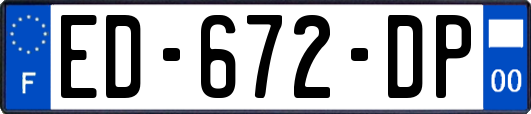 F
ED-672-DP
00